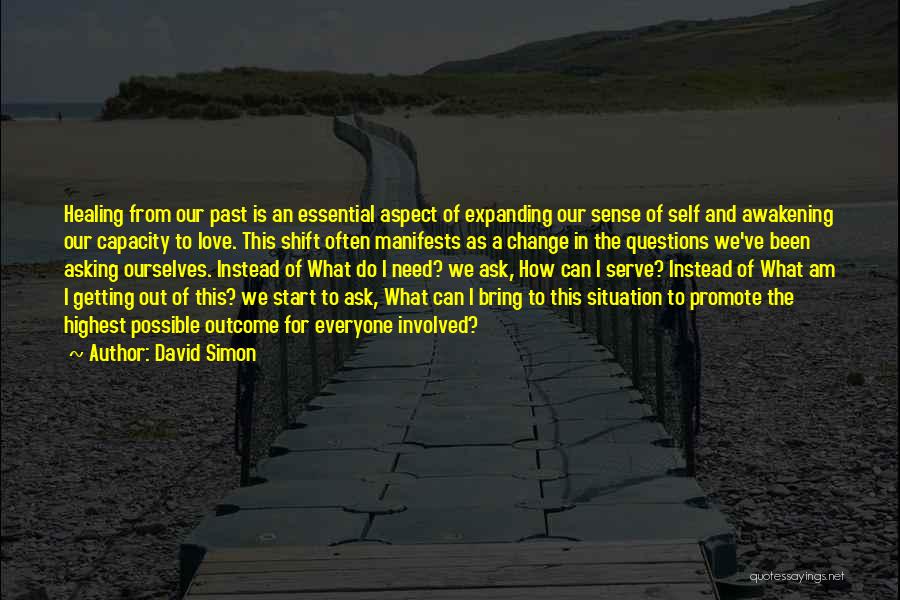 Healing from our past is an essential aspect of expanding our sense of self and awakening our capacity to love. This shift often manifests as a change in the questions we've been asking ourselves. Instead of What do I need? we ask, How can I serve? Instead of What am I getting out of this? we start to ask, What can I bring to this situation to promote the highest possible outcome for everyone involved?

~ Author: David Simon

quotessayings.net